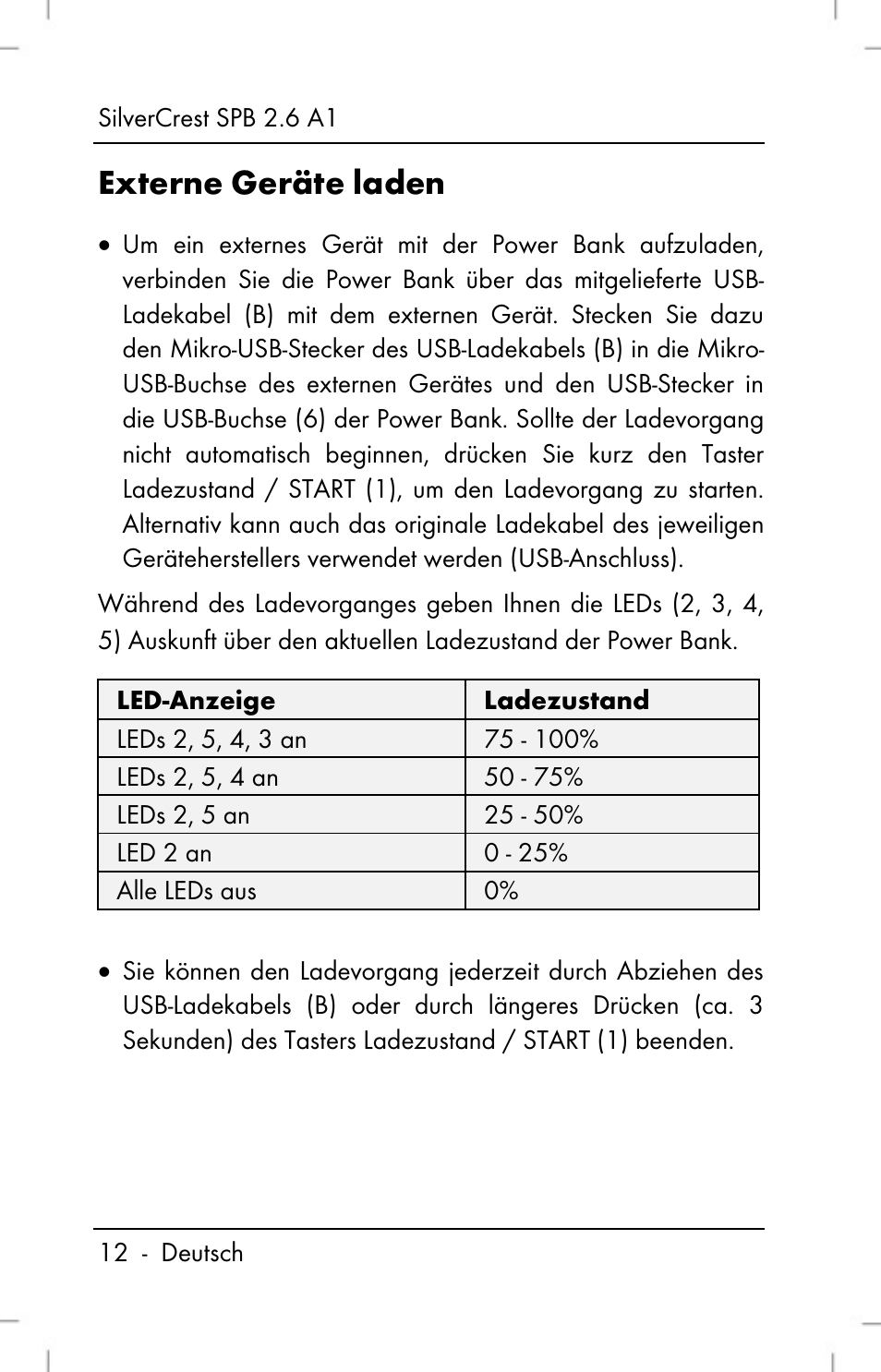 SilverCrest SPB 2.6 A1

Externe Geräte laden

• Um ein externes Gerät mit der Power Bank aufzuladen, verbinden Sie die Power Bank über das mitgelieferte USB-Ladekabel (B) mit dem externen Gerät. Stecken Sie dazu den Mikro-USB-Stecker des USB-Ladekabels (B) in die Mikro-USB-Buchse des externen Gerätes und den USB-Stecker in die USB-Buchse (6) der Power Bank. Sollte der Ladevorgang nicht automatisch beginnen, drücken Sie kurz den Taster Ladezustand / START (1), um den Ladevorgang zu starten. Alternativ kann auch das originale Ladekabel des jeweiligen Geräteherstellers verwendet werden (USB-Anschluss).

Während des Ladevorganges geben Ihnen die LEDs (2, 3, 4, 5) Auskunft über den aktuellen Ladezustand der Power Bank.

| LED-Anzeige | Ladezustand |
|---|---|
| LEDs 2, 5, 4, 3 an | 75 - 100% |
| LEDs 2, 5, 4 an | 50 - 75% |
| LEDs 2, 5 an | 25 - 50% |
| LED 2 an | 0 - 25% |
| Alle LEDs aus | 0% |

• Sie können den Ladevorgang jederzeit durch Abziehen des USB-Ladekabels (B) oder durch längeres Drücken (ca. 3 Sekunden) des Tasters Ladezustand / START (1) beenden.

12 - Deutsch